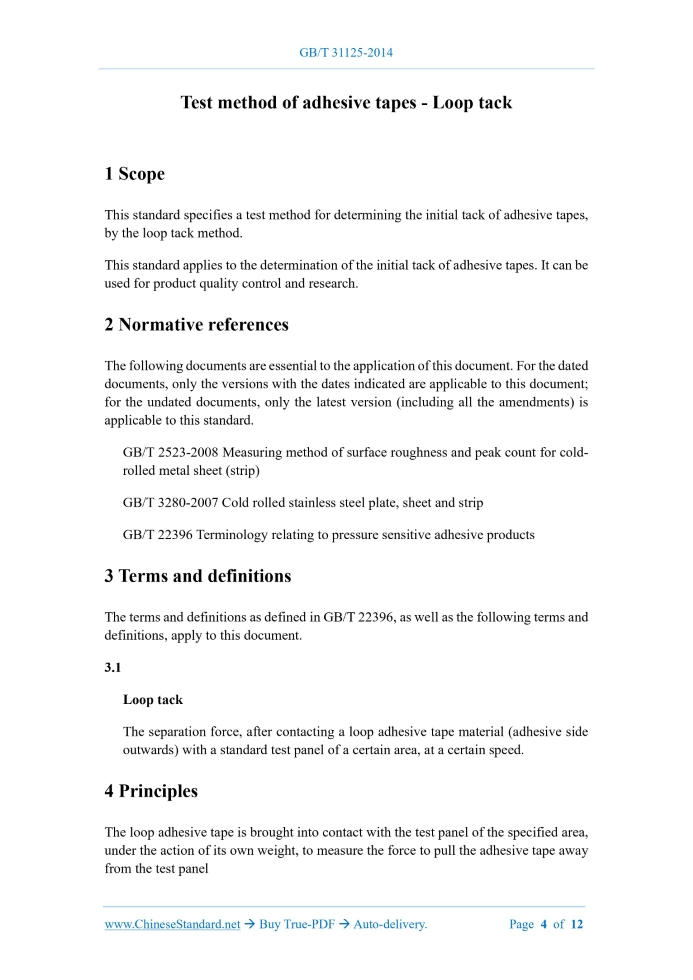 GB/T 31125-2014

Test method of adhesive tapes - Loop tack

1 Scope

This standard specifies a test method for determining the initial tack of adhesive tapes, by the loop tack method.

This standard applies to the determination of the initial tack of adhesive tapes. It can be used for product quality control and research.

2 Normative references

The following documents are essential to the application of this document. For the dated documents, only the versions with the dates indicated are applicable to this document; for the undated documents, only the latest version (including all the amendments) is applicable to this standard.

GB/T 2523-2008 Measuring method of surface roughness and peak count for cold-rolled metal sheet (strip)

GB/T 3280-2007 Cold rolled stainless steel plate, sheet and strip

GB/T 22396 Terminology relating to pressure sensitive adhesive products

3 Terms and definitions

The terms and definitions as defined in GB/T 22396, as well as the following terms and definitions, apply to this document.

3.1

Loop tack

The separation force, after contacting a loop adhesive tape material (adhesive side outwards) with a standard test panel of a certain area, at a certain speed.

4 Principles

The loop adhesive tape is brought into contact with the test panel of the specified area, under the action of its own weight, to measure the force to pull the adhesive tape away from the test panel

www.ChineseStandard.net → Buy True-PDF → Auto-delivery. Page 4 of 12